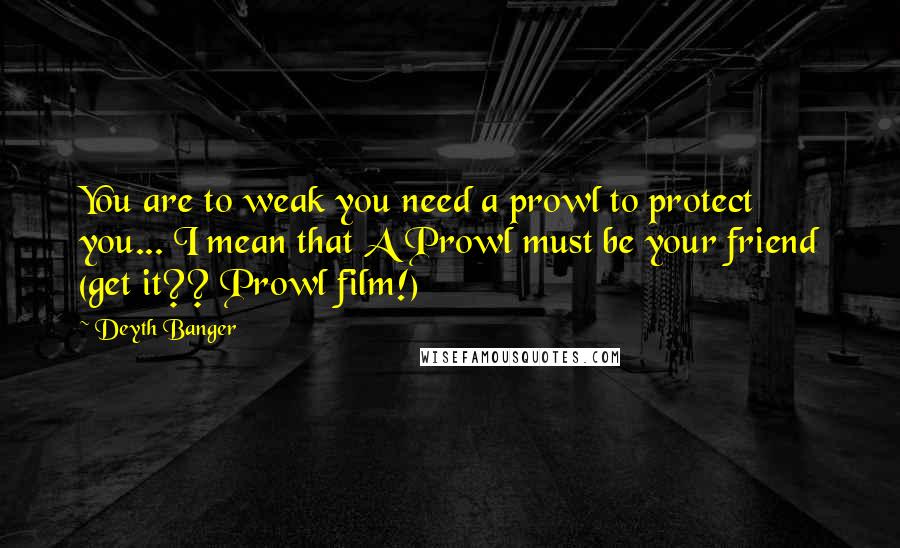 You are to weak you need a prowl to protect you... I mean that A Prowl must be your friend (get it?? Prowl film!)

~ Deyth Banger

WISEFAMOUSQUOTES.COM